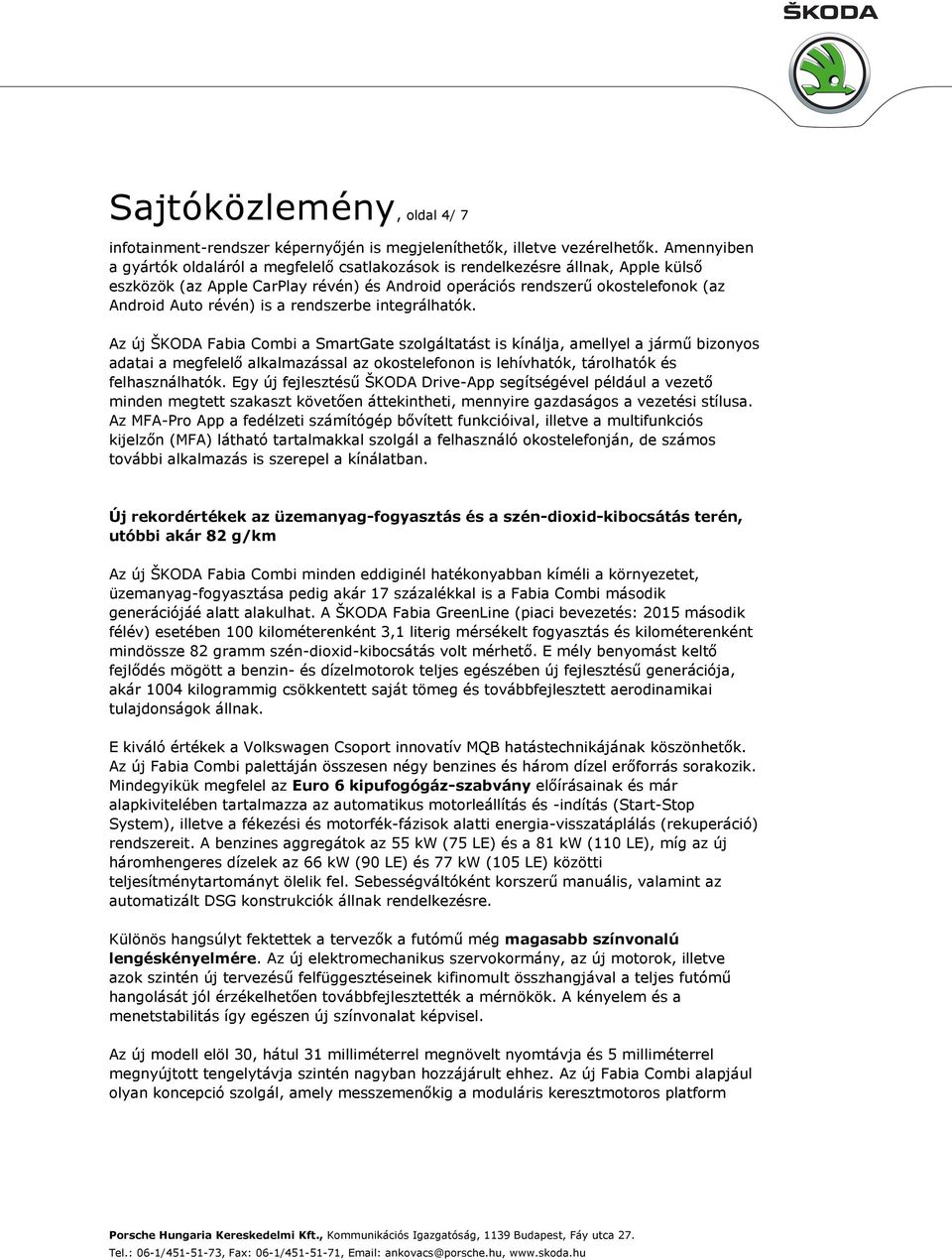 ŠKODA

Sajtóközlemény, oldal 4/ 7

infotainment-rendszer képernyőjén is megjeleníthetők, illetve vezérelhetők. Amennyiben a gyártók oldaláról a megfelelő csatlakozások is rendelkezésre állnak, Apple külső eszközök (az Apple CarPlay révén) és Android operációs rendszerű okostelefonok (az Android Auto révén) is a rendszerbe integrálhatók.

Az új ŠKODA Fabia Combi a SmartGate szolgáltatást is kínálja, amellyel a jármű bizonyos adatai a megfelelő alkalmazással az okostelefonon is lehívhatók, tárolhatók és felhasználhatók. Egy új fejlesztésű ŠKODA Drive-App segítségével például a vezető minden megtett szakaszt követően áttekintheti, mennyire gazdaságos a vezetési stílusa. Az MFA-Pro App a fedélzeti számítógép bővített funkcióival, illetve a multifunkciós kijelzőn (MFA) látható tartalmakkal szolgál a felhasználó okostelefonján, de számos további alkalmazás is szerepel a kínálatban.

Új rekordértékek az üzemanyag-fogyasztás és a szén-dioxid-kibocsátás terén, utóbbi akár 82 g/km

Az új ŠKODA Fabia Combi minden eddiginél hatékonyabban kíméli a környezetet, üzemanyag-fogyasztása pedig akár 17 százalékkal is a Fabia Combi második generációjáé alatt alakulhat. A ŠKODA Fabia GreenLine (piaci bevezetés: 2015 második félév) esetében 100 kilométerenként 3,1 literig mérsékelt fogyasztás és kilométerenként mindössze 82 gramm szén-dioxid-kibocsátás volt mérhető. E mély benyomást keltő fejlődés mögött a benzin- és dízelmotorok teljes egészében új fejlesztésű generációja, akár 1004 kilogrammig csökkentett saját tömeg és továbbfejlesztett aerodinamikai tulajdonságok állnak.

E kiváló értékek a Volkswagen Csoport innovatív MQB hatástechnikájának köszönhetők. Az új Fabia Combi palettáján összesen négy benzines és három dízel erőforrás sorakozik. Mindegyikük megfelel az Euro 6 kipufogógáz-szabvány előírásainak és már alapkivitelében tartalmazza az automatikus motorleállítás és -indítás (Start-Stop System), illetve a fékezési és motorfék-fázisok alatti energia-visszatáplálás (rekuperáció) rendszereit. A benzines aggregátok az 55 kW (75 LE) és a 81 kW (110 LE), míg az új háromhengeres dízelek az 66 kW (90 LE) és 77 kW (105 LE) közötti teljesítménytartományt ölelik fel. Sebességváltóként korszerű manuális, valamint az automatizált DSG konstrukciók állnak rendelkezésre.

Különös hangsúlyt fektettek a tervezők a futómű még magasabb színvonalú lengéskényelmére. Az új elektromechanikus szervokormány, az új motorok, illetve azok szintén új tervezésű felfüggesztéseinek kifinomult összhangjával a teljes futómű hangolását jól érzékelhetően továbbfejlesztették a mérnökök. A kényelem és a menetstabilitás így egészen új színvonalat képvisel.

Az új modell elöl 30, hátul 31 milliméterrel megnövelt nyomtávja és 5 milliméterrel megnyújtott tengelytávja szintén nagyban hozzájárult ehhez. Az új Fabia Combi alapjául olyan koncepció szolgál, amely messzemenőkig a moduláris keresztmotoros platform

Porsche Hungaria Kereskedelmi Kft., Kommunikációs Igazgatóság, 1139 Budapest, Fáy utca 27.
Tel.: 06-1/451-51-73, Fax: 06-1/451-51-71, Email: ankovacs@porsche.hu, www.skoda.hu